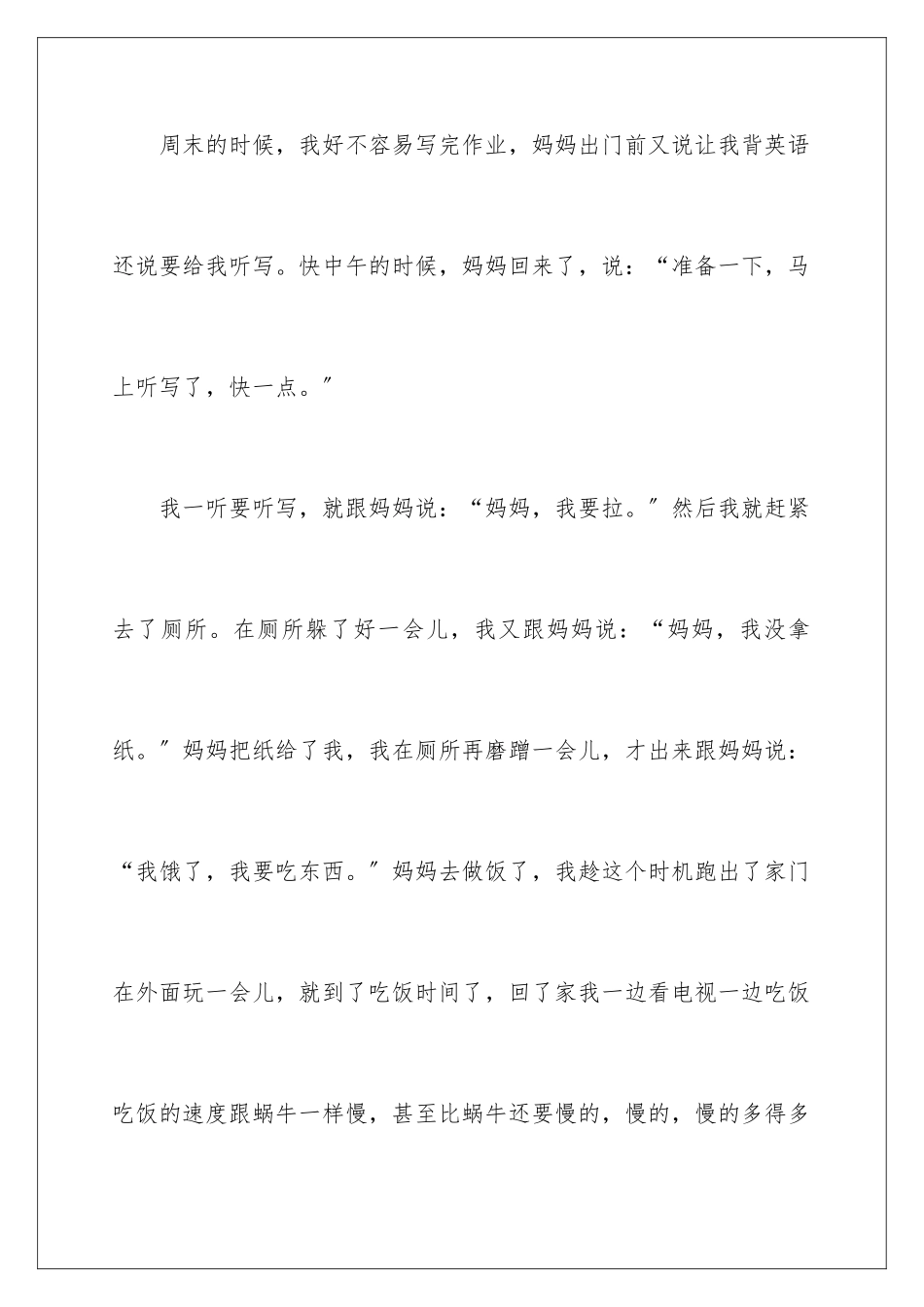 周末的时候，我好不容易写完作业，妈妈出门前又说让我背英语还说要给我听写。快中午的时候，妈妈回来了，说：“准备一下，马上听写了，快一点。”

我一听要听写，就跟妈妈说：“妈妈，我要拉。”然后我就赶紧去了厕所。在厕所躲了好一会儿，我又跟妈妈说：“妈妈，我没拿纸。”妈妈把纸给了我，我在厕所再磨蹭一会儿，才出来跟妈妈说：“我饿了，我要吃东西。”妈妈去做饭了，我趁这个时机跑出了家门在外面玩一会儿，就到了吃饭时间了，回了家我一边看电视一边吃饭吃饭的速度跟蜗牛一样慢，甚至比蜗牛还要慢的，慢的，慢的多得多